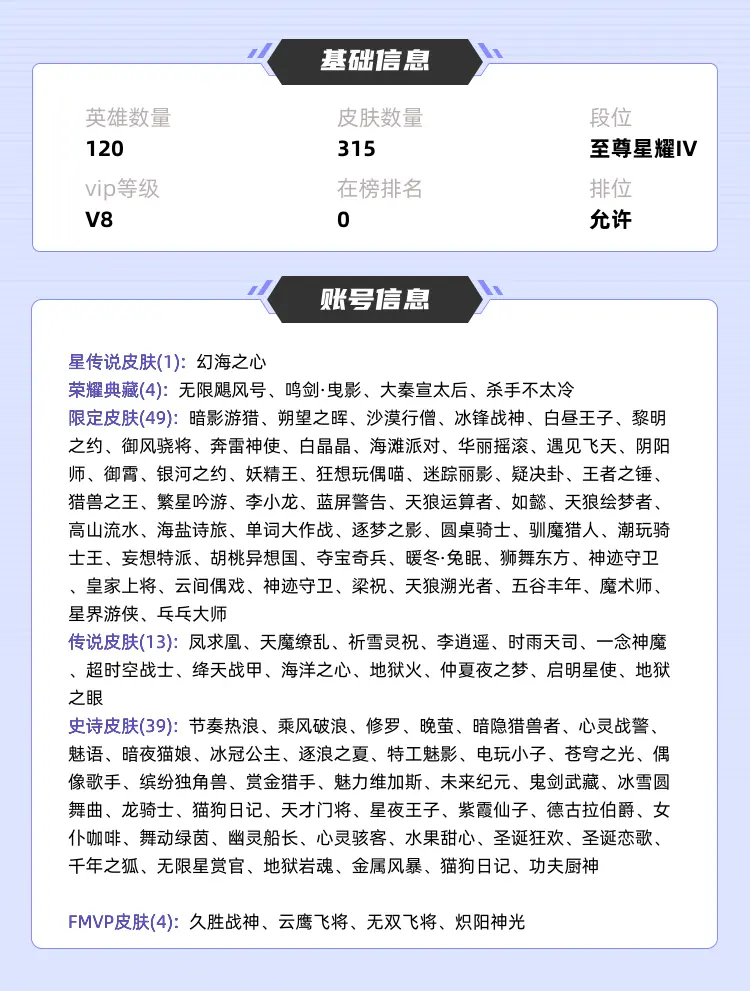 基础信息

英雄数量
120

皮肤数量
315

段位
至尊星耀IV

vip等级
V8

在榜排名
0

排位
允许

账号信息

星传说皮肤(1): 幻海之心
荣耀典藏(4): 无限飓风号、鸣剑·曳影、大秦宣太后、杀手不太冷
限定皮肤(49): 暗影游猎、朔望之晖、沙漠行僧、冰锋战神、白昼王子、黎明之约、御风骁将、奔雷神使、白晶晶、海滩派对、华丽摇滚、遇见飞天、阴阳师、御霄、银河之约、妖精王、狂想玩偶喵、迷踪丽影、疑决卦、王者之锤、猎兽之王、繁星吟游、李小龙、蓝屏警告、天狼运算者、如懿、天狼绘梦者、高山流水、海盐诗旅、单词大作战、逐梦之影、圆桌骑士、驯魔猎人、潮玩骑士王、妄想特派、胡桃异想国、夺宝奇兵、暖冬·兔眠、狮舞东方、神迹守卫、皇家上将、云间偶戏、神迹守卫、梁祝、天狼溯光者、五谷丰年、魔术师、星界游侠、乒乓大师
传说皮肤(13): 凤求凰、天魔缭乱、祈雪灵祝、李逍遥、时雨天司、一念神魔、超时空战士、绛天战甲、海洋之心、地狱火、仲夏夜之梦、启明星使、地狱之眼
史诗皮肤(39): 节奏热浪、乘风破浪、修罗、晚萤、暗隐猎兽者、心灵战警、魅语、暗夜猫娘、冰冠公主、逐浪之夏、特工魅影、电玩小子、苍穹之光、偶像歌手、缤纷独角兽、赏金猎手、魅力维加斯、未来纪元、鬼剑武藏、冰雪圆舞曲、龙骑士、猫狗日记、天才门将、星夜王子、紫霞仙子、德古拉伯爵、女仆咖啡、舞动绿茵、幽灵船长、心灵骇客、水果甜心、圣诞狂欢、圣诞恋歌、千年之狐、无限星赏官、地狱岩魂、金属风暴、猫狗日记、功夫厨神

FMVP皮肤(4): 久胜战神、云鹰飞将、无双飞将、炽阳神光